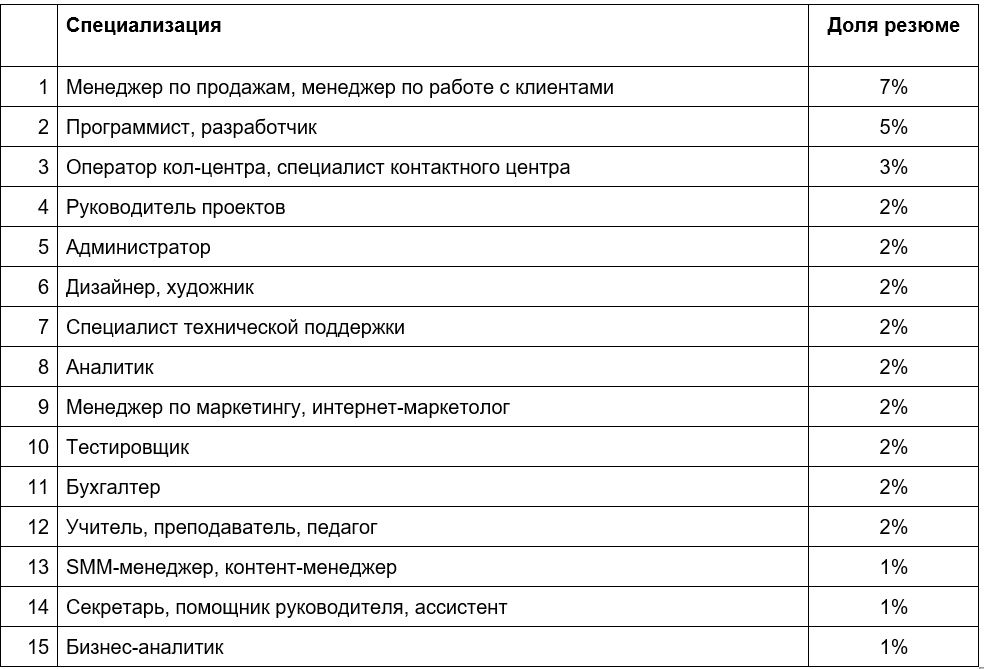 |  | Специализация | Доля резюме |
|---|---|---|
| 1 | Менеджер по продажам, менеджер по работе с клиентами | 7% |
| 2 | Программист, разработчик | 5% |
| 3 | Оператор кол-центра, специалист контактного центра | 3% |
| 4 | Руководитель проектов | 2% |
| 5 | Администратор | 2% |
| 6 | Дизайнер, художник | 2% |
| 7 | Специалист технической поддержки | 2% |
| 8 | Аналитик | 2% |
| 9 | Менеджер по маркетингу, интернет-маркетолог | 2% |
| 10 | Тестировщик | 2% |
| 11 | Бухгалтер | 2% |
| 12 | Учитель, преподаватель, педагог | 2% |
| 13 | SMM-менеджер, контент-менеджер | 1% |
| 14 | Секретарь, помощник руководителя, ассистент | 1% |
| 15 | Бизнес-аналитик | 1% |